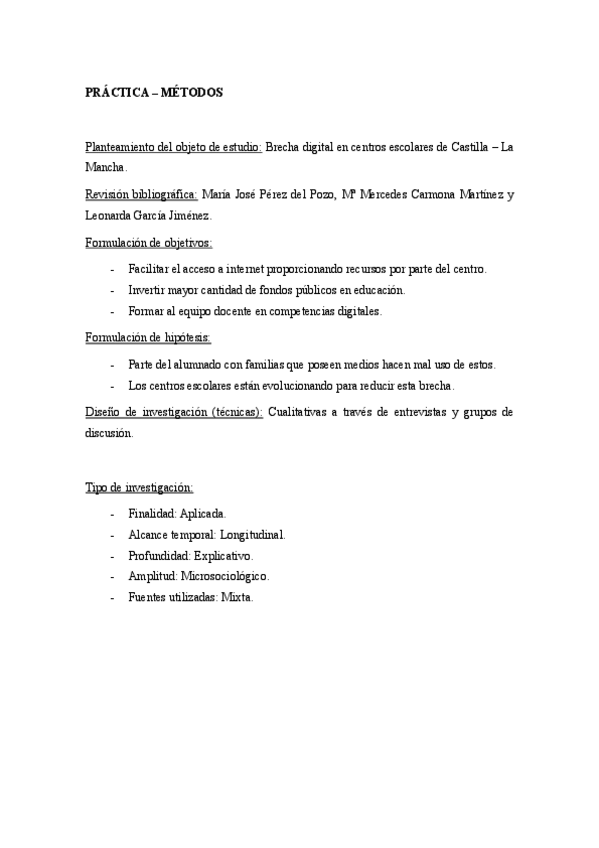 PRÁCTICA – MÉTODOS

Planteamiento del objeto de estudio: Brecha digital en centros escolares de Castilla – La Mancha.

Revisión bibliográfica: María José Pérez del Pozo, Mª Mercedes Carmona Martínez y Leonarda García Jiménez.

Formulación de objetivos:

- Facilitar el acceso a internet proporcionando recursos por parte del centro.
- Invertir mayor cantidad de fondos públicos en educación.
- Formar al equipo docente en competencias digitales.

Formulación de hipótesis:

- Parte del alumnado con familias que poseen medios hacen mal uso de estos.
- Los centros escolares están evolucionando para reducir esta brecha.

Diseño de investigación (técnicas): Cualitativas a través de entrevistas y grupos de discusión.

Tipo de investigación:

- Finalidad: Aplicada.
- Alcance temporal: Longitudinal.
- Profundidad: Explicativo.
- Amplitud: Microsociológico.
- Fuentes utilizadas: Mixta.